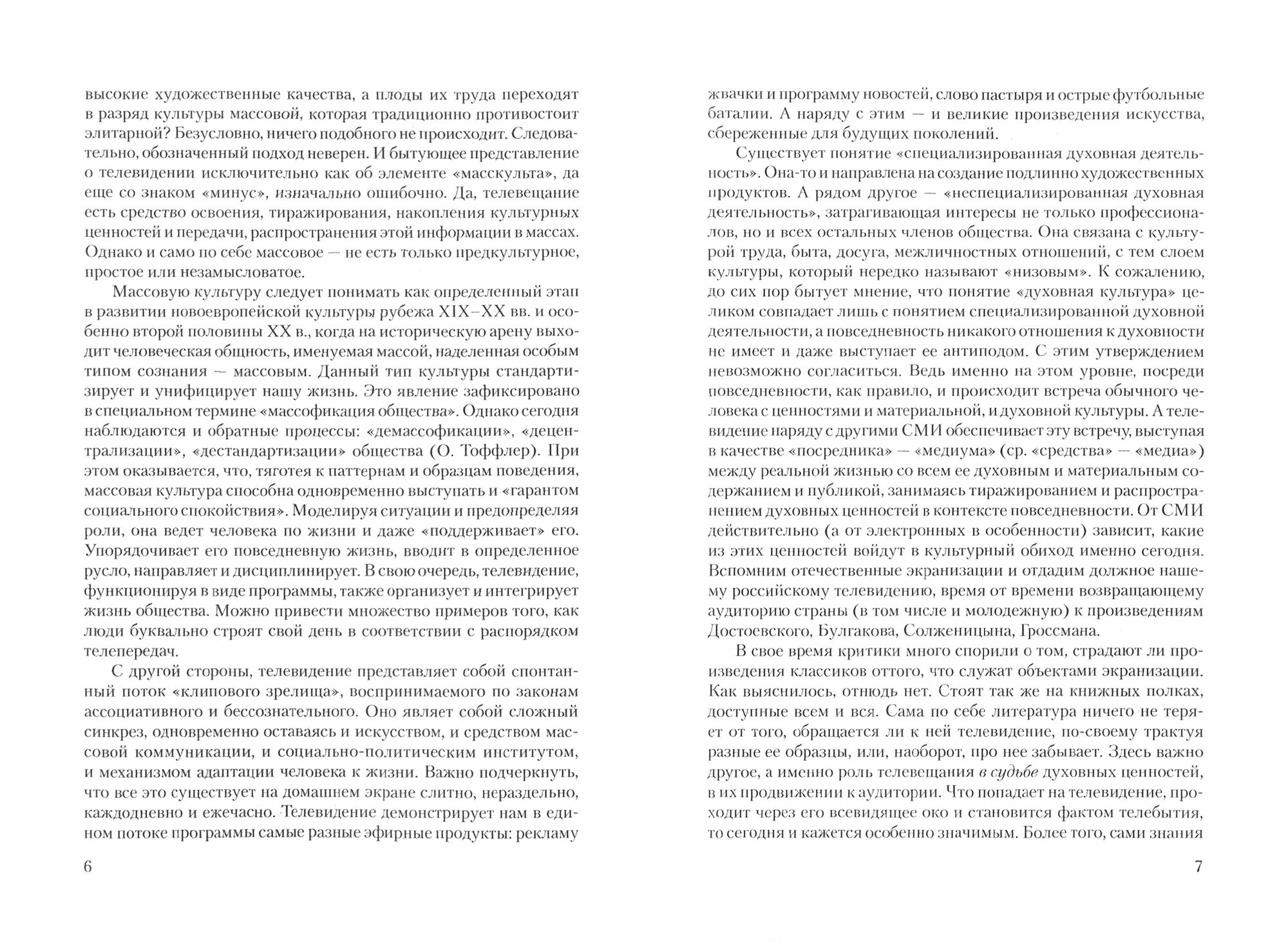 высокие художественные качества, а плоды их труда переходят в разряд культуры массовой, которая традиционно противостоит элитарной? Безусловно, ничего подобного не происходит. Следовательно, обозначенный подход неверен. И бытующее представление о телевидении исключительно как об элементе «масскульта», да еще со знаком «минус», изначально ошибочно. Да, телевещание есть средство освоения, тиражирования, накопления культурных ценностей и передачи, распространения этой информации в массах. Однако и само по себе массовое — не есть только предкультурное, простое или незамысловатое.

Массовую культуру следует понимать как определенный этап в развитии новоевропейской культуры рубежа XIX–XX вв. и особенно второй половины XX в., когда на историческую арену выходит человеческая общность, именуемая массой, наделенная особым типом сознания — массовым. Данный тип культуры стандартизирует и унифицирует нашу жизнь. Это явление зафиксировано в специальном термине «массофикация общества». Однако сегодня наблюдаются и обратные процессы: «демассофикации», «децентрализации», «дестандартизации» общества (О. Тоффлер). При этом оказывается, что, тяготея к паттернам и образцам поведения, массовая культура способна одновременно выступать и «гарантом социального спокойствия». Моделируя ситуации и предопределяя роли, она ведет человека по жизни и даже «поддерживает» его. Упорядочивает его повседневную жизнь, вводит в определенное русло, направляет и дисциплинирует. В свою очередь, телевидение, функционируя в виде программы, также организует и интегрирует жизнь общества. Можно привести множество примеров того, как люди буквально строят свой день в соответствии с распорядком телепередач.

С другой стороны, телевидение представляет собой спонтанный поток «клипового зрелища», воспринимаемого по законам ассоциативного и бессознательного. Оно являет собой сложный синкрез, одновременно оставаясь и искусством, и средством массовой коммуникации, и социально-политическим институтом, и механизмом адаптации человека к жизни. Важно подчеркнуть, что все это существует на домашнем экране слитно, нераздельно, каждодневно и ежечасно. Телевидение демонстрирует нам в едином потоке программы самые разные эфирные продукты: рекламу

6

жвачки и программу новостей, слово пастыря и острые футбольные баталии. А наряду с этим — и великие произведения искусства, сбереженные для будущих поколений.

Существует понятие «специализированная духовная деятельность». Она-то и направлена на создание подлинно художественных продуктов. А рядом другое — «неспециализированная духовная деятельность», затрагивающая интересы не только профессионалов, но и всех остальных членов общества. Она связана с культурой труда, быта, досуга, межличностных отношений, с тем слоем культуры, который нередко называют «низовым». К сожалению, до сих пор бытует мнение, что понятие «духовная культура» целиком совпадает лишь с понятием специализированной духовной деятельности, а повседневность никакого отношения к духовности не имеет и даже выступает ее антиподом. С этим утверждением невозможно согласиться. Ведь именно на этом уровне, посреди повседневности, как правило, и происходит встреча обычного человека с ценностями и материальной, и духовной культуры. А телевидение наряду с другими СМИ обеспечивает эту встречу, выступая в качестве «посредника» — «медиума» (ср. «средства» — «медиа») между реальной жизнью со всем ее духовным и материальным содержанием и публикой, занимаясь тиражированием и распространением духовных ценностей в контексте повседневности. От СМИ действительно (а от электронных в особенности) зависит, какие из этих ценностей войдут в культурный обиход именно сегодня. Вспомним отечественные экранизации и отдадим должное нашему российскому телевидению, время от времени возвращающему аудиторию страны (в том числе и молодежную) к произведениям Достоевского, Булгакова, Солженицына, Гроссмана.

В свое время критики много спорили о том, страдают ли произведения классиков оттого, что служат объектами экранизации. Как выяснилось, отнюдь нет. Стоят так же на книжных полках, доступные всем и вся. Сама по себе литература ничего не теряет от того, обращается ли к ней телевидение, по-своему трактуя разные ее образцы, или, наоборот, про нее забывает. Здесь важно другое, а именно роль телевещания в судьбе духовных ценностей, в их продвижении к аудитории. Что попадает на телевидение, проходит через его всевидящее око и становится фактом телебытия, то сегодня и кажется особенно значимым. Более того, сами знания

7